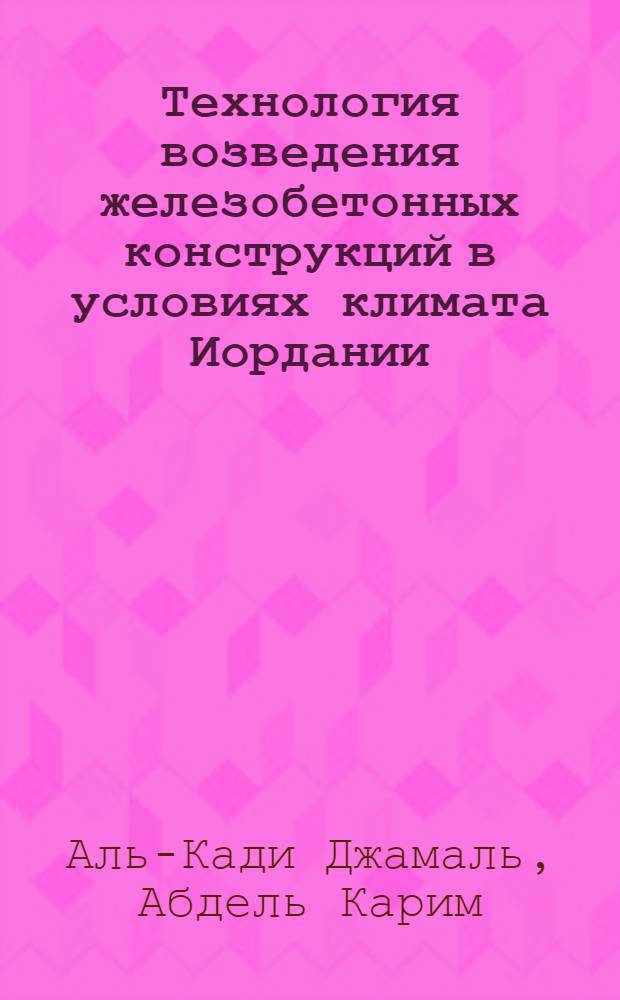 Технология возведения железобетонных конструкций в условиях климата Иордании

Аль-Кади Джамаль, Абдель Карим